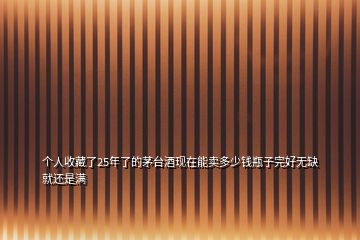 个人收藏了25年了的茅台酒现在能卖多少钱瓶子完好无缺就还是满